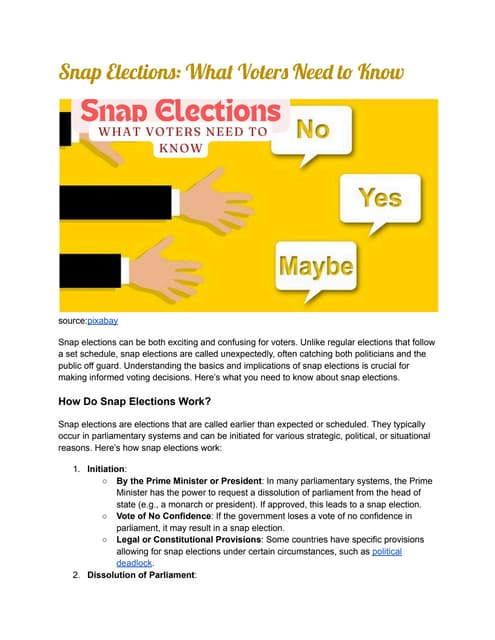 Snap Elections: What Voters Need to Know

Snap Elections
WHAT VOTERS NEED TO KNOW

No

Yes

Maybe

source:pixabay

Snap elections can be both exciting and confusing for voters. Unlike regular elections that follow a set schedule, snap elections are called unexpectedly, often catching both politicians and the public off guard. Understanding the basics and implications of snap elections is crucial for making informed voting decisions. Here's what you need to know about snap elections.

How Do Snap Elections Work?

Snap elections are elections that are called earlier than expected or scheduled. They typically occur in parliamentary systems and can be initiated for various strategic, political, or situational reasons. Here's how snap elections work:

1. Initiation:
   ○ By the Prime Minister or President: In many parliamentary systems, the Prime Minister has the power to request a dissolution of parliament from the head of state (e.g., a monarch or president). If approved, this leads to a snap election.
   ○ Vote of No Confidence: If the government loses a vote of no confidence in parliament, it may result in a snap election.
   ○ Legal or Constitutional Provisions: Some countries have specific provisions allowing for snap elections under certain circumstances, such as political deadlock.
2. Dissolution of Parliament: